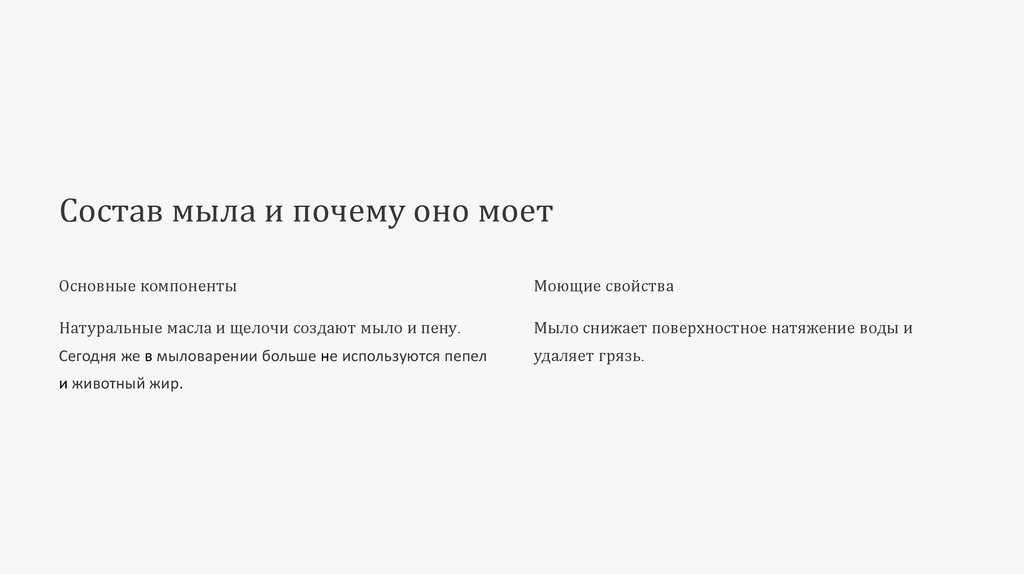 Состав мыла и почему оно моет

Основные компоненты

Натуральные масла и щелочи создают мыло и пену. Сегодня же в мыловарении больше не используются пепел и животный жир.

Моющие свойства

Мыло снижает поверхностное натяжение воды и удаляет грязь.